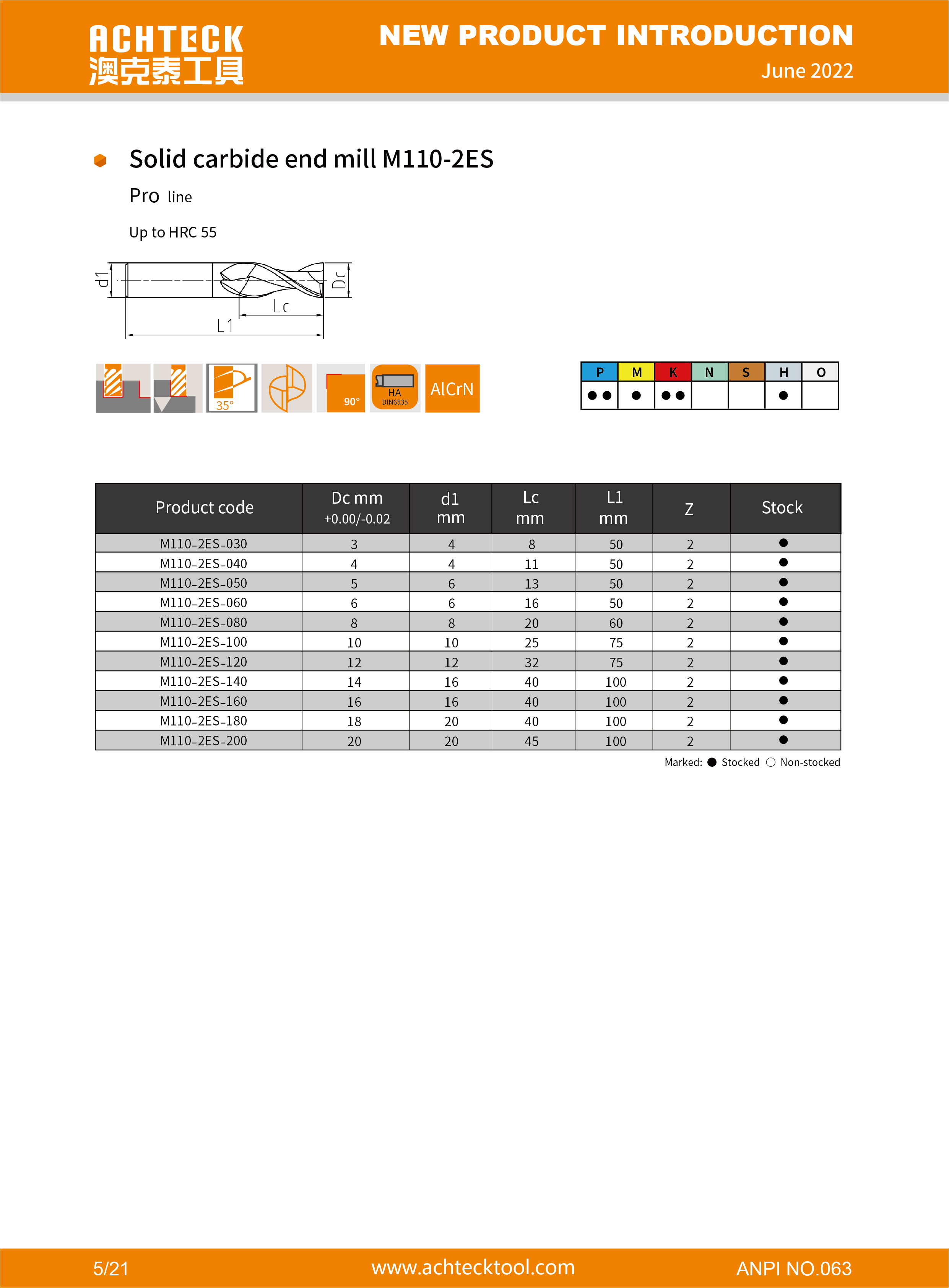 ACHTECK
澳克泰工具

NEW PRODUCT INTRODUCTION
June 2022

Solid carbide end mill M110-2ES

Pro line

Up to HRC 55

d1 Dc Lc L1

35°

90°

HA DIN6535

AlCrN

| P | M | K | N | S | H | O |
|---|---|---|---|---|---|---|
| ●● | ● | ●● | | | ● | |

| Product code | Dc mm +0.00/-0.02 | d1 mm | Lc mm | L1 mm | Z | Stock |
|---|---|---|---|---|---|---|
| M110-2ES-030 | 3 | 4 | 8 | 50 | 2 | ● |
| M110-2ES-040 | 4 | 4 | 11 | 50 | 2 | ● |
| M110-2ES-050 | 5 | 6 | 13 | 50 | 2 | ● |
| M110-2ES-060 | 6 | 6 | 16 | 50 | 2 | ● |
| M110-2ES-080 | 8 | 8 | 20 | 60 | 2 | ● |
| M110-2ES-100 | 10 | 10 | 25 | 75 | 2 | ● |
| M110-2ES-120 | 12 | 12 | 32 | 75 | 2 | ● |
| M110-2ES-140 | 14 | 16 | 40 | 100 | 2 | ● |
| M110-2ES-160 | 16 | 16 | 40 | 100 | 2 | ● |
| M110-2ES-180 | 18 | 20 | 40 | 100 | 2 | ● |
| M110-2ES-200 | 20 | 20 | 45 | 100 | 2 | ● |

Marked: ● Stocked ○ Non-stocked

5/21
www.achtecktool.com
ANPI NO.063